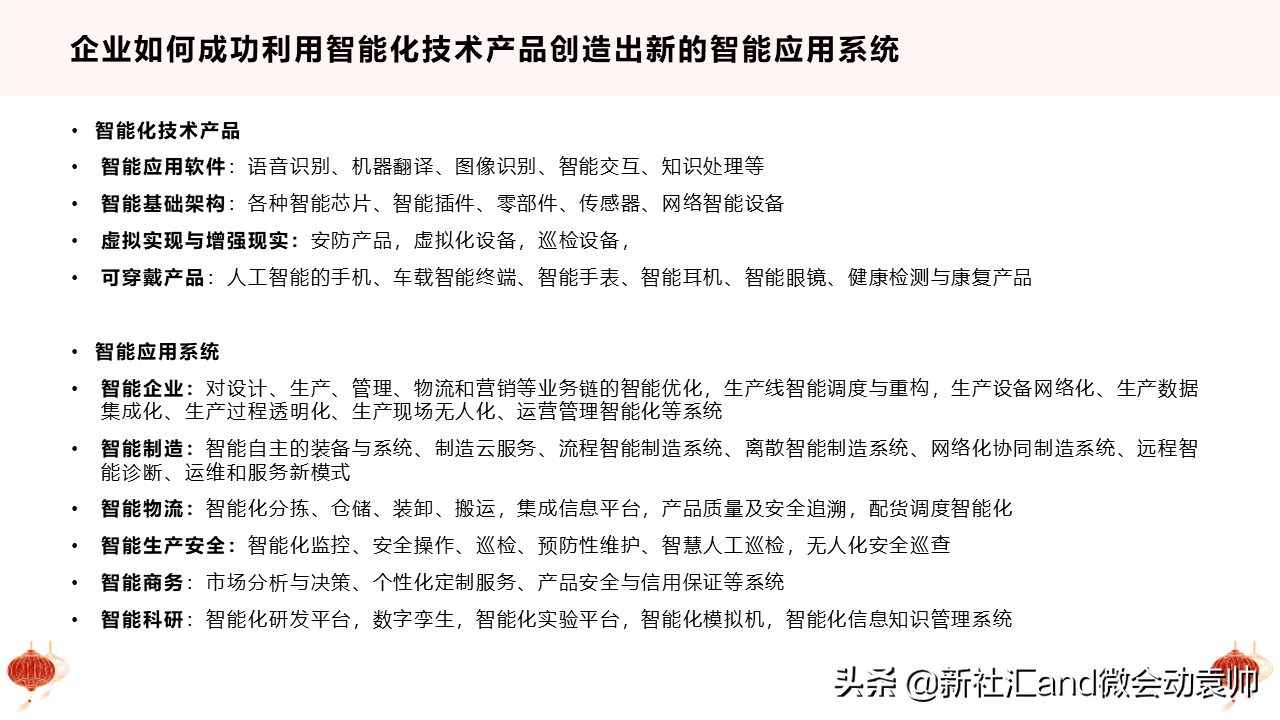 企业如何成功利用智能化技术产品创造出新的智能应用系统

• 智能化技术产品
• 智能应用软件：语音识别、机器翻译、图像识别、智能交互、知识处理等
• 智能基础架构：各种智能芯片、智能插件、零部件、传感器、网络智能设备
• 虚拟实现与增强现实：安防产品，虚拟化设备，巡检设备，
• 可穿戴产品：人工智能的手机、车载智能终端、智能手表、智能耳机、智能眼镜、健康检测与康复产品

• 智能应用系统
• 智能企业：对设计、生产、管理、物流和营销等业务链的智能优化，生产线智能调度与重构，生产设备网络化、生产数据集成化、生产过程透明化、生产现场无人化、运营管理智能化等系统
• 智能制造：智能自主的装备与系统、制造云服务、流程智能制造系统、离散智能制造系统、网络化协同制造系统、远程智能诊断、运维和服务新模式
• 智能物流：智能化分拣、仓储、装卸、搬运，集成信息平台，产品质量及安全追溯，配货调度智能化
• 智能生产安全：智能化监控、安全操作、巡检、预防性维护、智慧人工巡检，无人化安全巡查
• 智能商务：市场分析与决策、个性化定制服务、产品安全与信用保证等系统
• 智能科研：智能化研发平台，数字孪生，智能化实验平台，智能化模拟机，智能化信息知识管理系统

头条 @新社汇and微会动袁帅